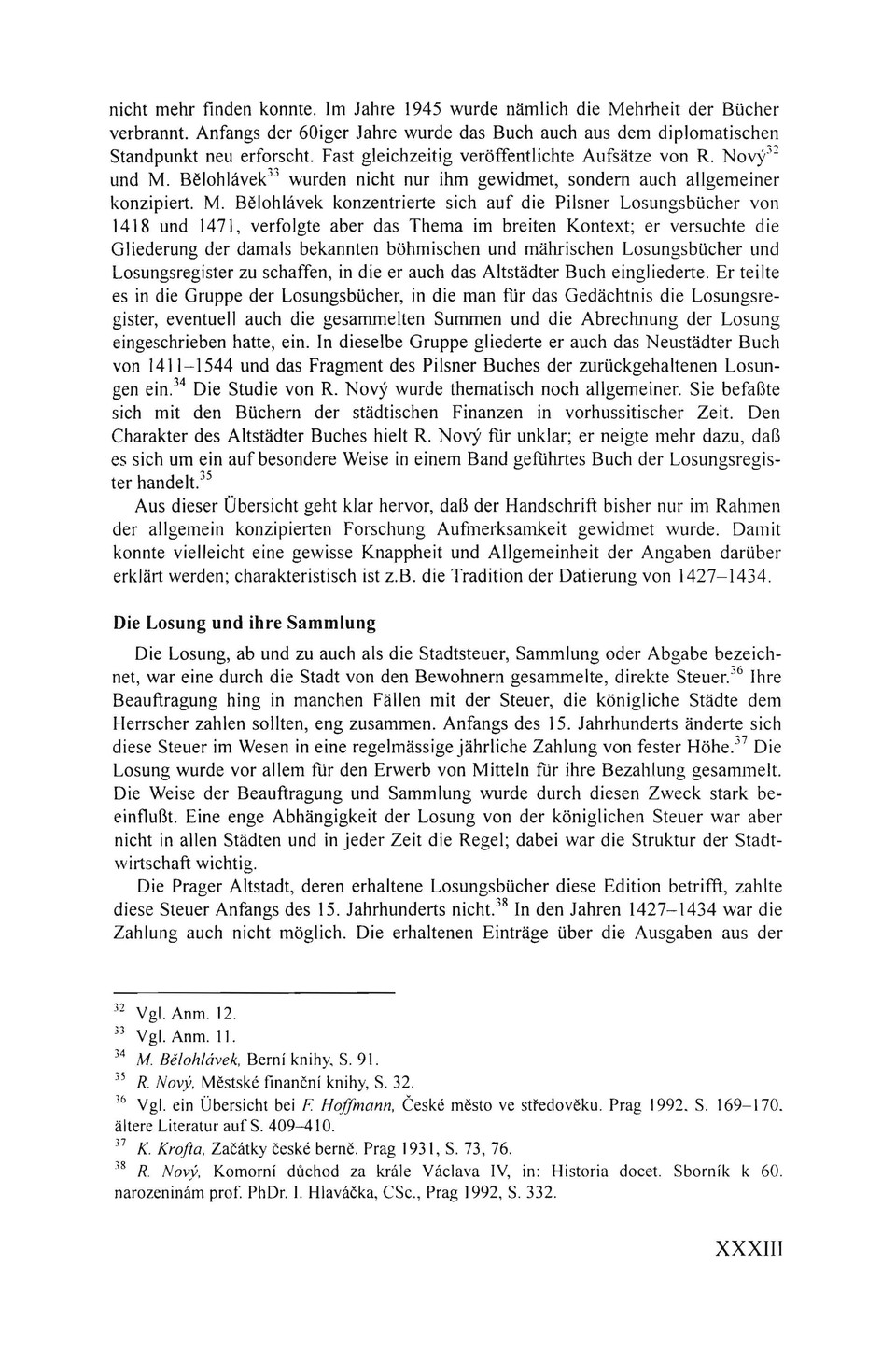 nicht mehr finden konnte. Im Jahre 1945 wurde nämlich die Mehrheit der Bücher verbrannt. Anfangs der 60iger Jahre wurde das Buch auch aus dem diplomatischen Standpunkt neu erforscht. Fast gleichzeitig veröffentlichte Aufsätze von R. Nový$^{32}$ und M. Bělohlávek$^{33}$ wurden nicht nur ihm gewidmet, sondern auch allgemeiner konzipiert. M. Bělohlávek konzentrierte sich auf die Pilsner Losungsbücher von 1418 und 1471, verfolgte aber das Thema im breiten Kontext; er versuchte die Gliederung der damals bekannten böhmischen und mährischen Losungsbücher und Losungsregister zu schaffen, in die er auch das Altstädter Buch eingliederte. Er teilte es in die Gruppe der Losungsbücher, in die man für das Gedächtnis die Losungsregister, eventuell auch die gesammelten Summen und die Abrechnung der Losung eingeschrieben hatte, ein. In dieselbe Gruppe gliederte er auch das Neustädter Buch von 1411–1544 und das Fragment des Pilsner Buches der zurückgehaltenen Losungen ein.$^{34}$ Die Studie von R. Nový wurde thematisch noch allgemeiner. Sie befaßte sich mit den Büchern der städtischen Finanzen in vorhussitischer Zeit. Den Charakter des Altstädter Buches hielt R. Nový für unklar; er neigte mehr dazu, daß es sich um ein auf besondere Weise in einem Band geführtes Buch der Losungsregister handelt.$^{35}$

Aus dieser Übersicht geht klar hervor, daß der Handschrift bisher nur im Rahmen der allgemein konzipierten Forschung Aufmerksamkeit gewidmet wurde. Damit konnte vielleicht eine gewisse Knappheit und Allgemeinheit der Angaben darüber erklärt werden; charakteristisch ist z.B. die Tradition der Datierung von 1427–1434.

Die Losung und ihre Sammlung

Die Losung, ab und zu auch als die Stadtsteuer, Sammlung oder Abgabe bezeichnet, war eine durch die Stadt von den Bewohnern gesammelte, direkte Steuer.$^{36}$ Ihre Beauftragung hing in manchen Fällen mit der Steuer, die königliche Städte dem Herrscher zahlen sollten, eng zusammen. Anfangs des 15. Jahrhunderts änderte sich diese Steuer im Wesen in eine regelmässige jährliche Zahlung von fester Höhe.$^{37}$ Die Losung wurde vor allem für den Erwerb von Mitteln für ihre Bezahlung gesammelt. Die Weise der Beauftragung und Sammlung wurde durch diesen Zweck stark beeinflußt. Eine enge Abhängigkeit der Losung von der königlichen Steuer war aber nicht in allen Städten und in jeder Zeit die Regel; dabei war die Struktur der Stadtwirtschaft wichtig.

Die Prager Altstadt, deren erhaltene Losungsbücher diese Edition betrifft, zahlte diese Steuer Anfangs des 15. Jahrhunderts nicht.$^{38}$ In den Jahren 1427–1434 war die Zahlung auch nicht möglich. Die erhaltenen Einträge über die Ausgaben aus der

$^{32}$ Vgl. Anm. 12.
$^{33}$ Vgl. Anm. 11.
$^{34}$ M. Bělohlávek, Berní knihy, S. 91.
$^{35}$ R. Nový, Městské finanční knihy, S. 32.
$^{36}$ Vgl. ein Übersicht bei F. Hoffmann, České město ve středověku. Prag 1992, S. 169–170, ältere Literatur auf S. 409–410.
$^{37}$ K. Krofta, Začátky české berně. Prag 1931, S. 73, 76.
$^{38}$ R. Nový, Komorní důchod za krále Václava IV, in: Historia docet. Sborník k 60. narozeninám prof. PhDr. I. Hlaváčka, CSc., Prag 1992, S. 332.

XXXIII